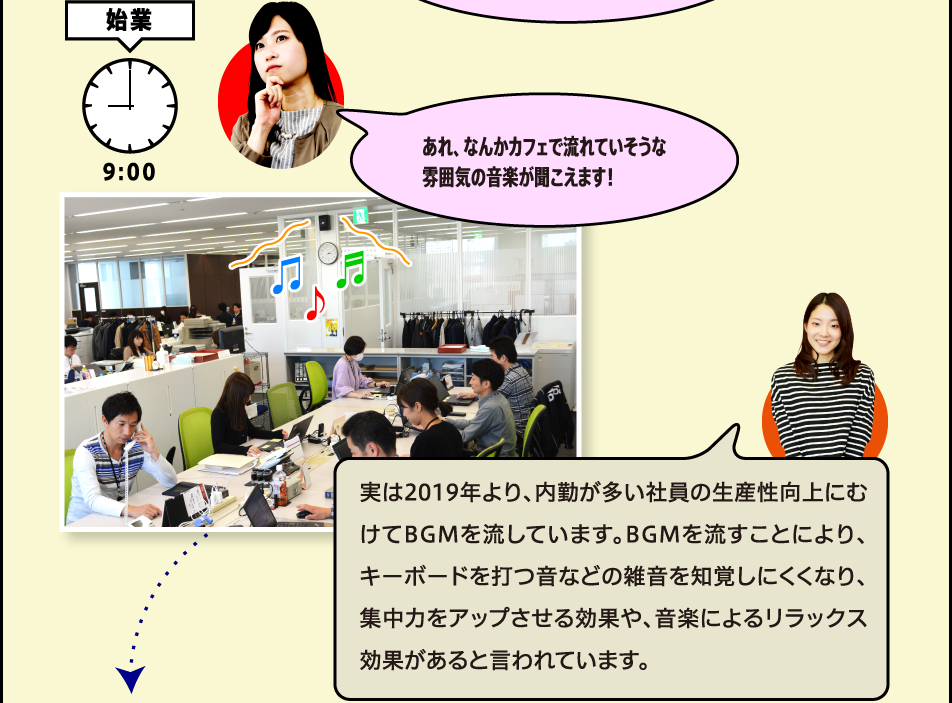 始業

9:00

あれ、なんかカフェで流れていそうな雰囲気の音楽が聞こえます！

実は2019年より、内勤が多い社員の生産性向上にむけてBGMを流しています。BGMを流すことにより、キーボードを打つ音などの雑音を知覚しにくくなり、集中力をアップさせる効果や、音楽によるリラックス効果があると言われています。